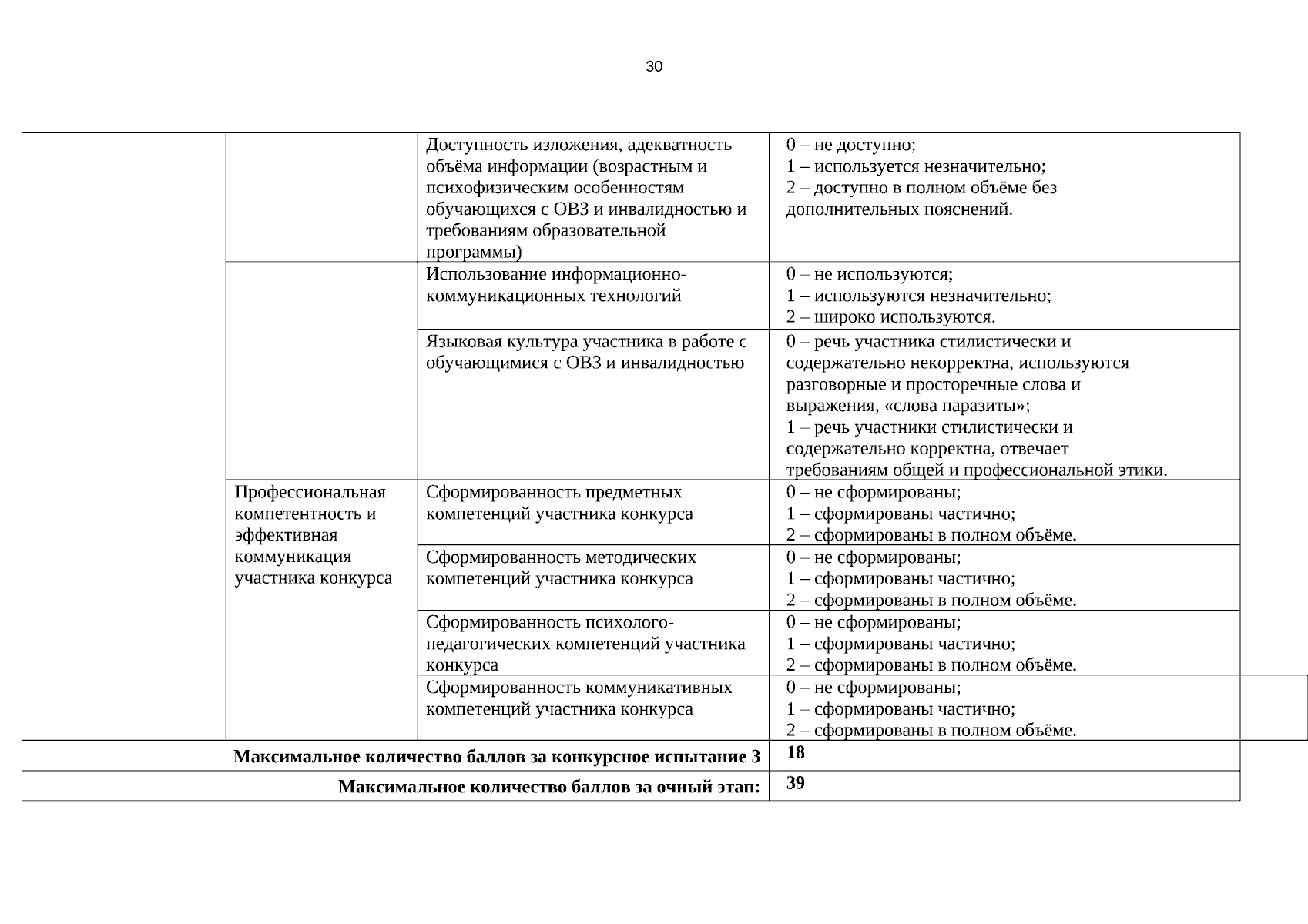 30

| | | | |
|---|---|---|---|
| | | Доступность изложения, адекватность объёма информации (возрастным и психофизическим особенностям обучающихся с ОВЗ и инвалидностью и требованиям образовательной программы) | 0 – не доступно; 1 – используется незначительно; 2 – доступно в полном объёме без дополнительных пояснений. |
| | | Использование информационно-коммуникационных технологий | 0 – не используются; 1 – используются незначительно; 2 – широко используются. |
| | | Языковая культура участника в работе с обучающимися с ОВЗ и инвалидностью | 0 – речь участника стилистически и содержательно некорректна, используются разговорные и просторечные слова и выражения, «слова паразиты»; 1 – речь участники стилистически и содержательно корректна, отвечает требованиям общей и профессиональной этики. |
| | Профессиональная компетентность и эффективная коммуникация участника конкурса | Сформированность предметных компетенций участника конкурса | 0 – не сформированы; 1 – сформированы частично; 2 – сформированы в полном объёме. |
| | | Сформированность методических компетенций участника конкурса | 0 – не сформированы; 1 – сформированы частично; 2 – сформированы в полном объёме. |
| | | Сформированность психолого-педагогических компетенций участника конкурса | 0 – не сформированы; 1 – сформированы частично; 2 – сформированы в полном объёме. |
| | | Сформированность коммуникативных компетенций участника конкурса | 0 – не сформированы; 1 – сформированы частично; 2 – сформированы в полном объёме. |
| **Максимальное количество баллов за конкурсное испытание 3** | | | **18** |
| **Максимальное количество баллов за очный этап:** | | | **39** |